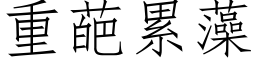 重葩累藻